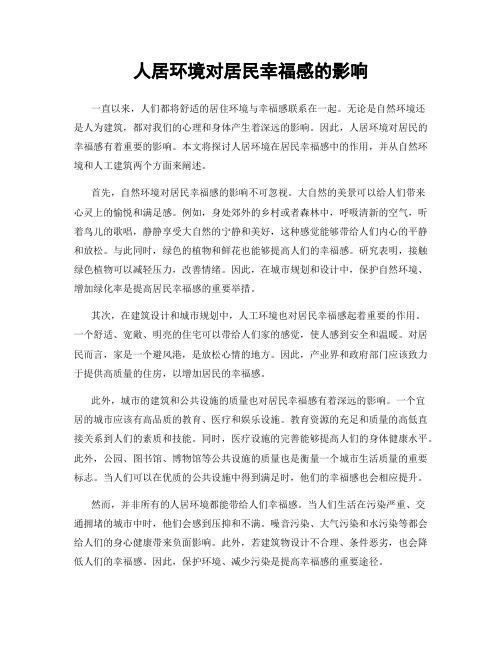 人居环境对居民幸福感的影响

一直以来，人们都将舒适的居住环境与幸福感联系在一起。无论是自然环境还是人为建筑，都对我们的心理和身体产生着深远的影响。因此，人居环境对居民的幸福感有着重要的影响。本文将探讨人居环境在居民幸福感中的作用，并从自然环境和人工建筑两个方面来阐述。

首先，自然环境对居民幸福感的影响不可忽视。大自然的美景可以给人们带来心灵上的愉悦和满足感。例如，身处郊外的乡村或者森林中，呼吸清新的空气，听着鸟儿的歌唱，静静享受大自然的宁静和美好，这种感觉能够带给人们内心的平静和放松。与此同时，绿色的植物和鲜花也能够提高人们的幸福感。研究表明，接触绿色植物可以减轻压力，改善情绪。因此，在城市规划和设计中，保护自然环境、增加绿化率是提高居民幸福感的重要举措。

其次，在建筑设计和城市规划中，人工环境也对居民幸福感起着重要的作用。一个舒适、宽敞、明亮的住宅可以带给人们家的感觉，使人感到安全和温暖。对居民而言，家是一个避风港，是放松心情的地方。因此，产业界和政府部门应该致力于提供高质量的住房，以增加居民的幸福感。

此外，城市的建筑和公共设施的质量也对居民幸福感有着深远的影响。一个宜居的城市应该有高品质的教育、医疗和娱乐设施。教育资源的充足和质量的高低直接关系到人们的素质和技能。同时，医疗设施的完善能够提高人们的身体健康水平。此外，公园、图书馆、博物馆等公共设施的质量也是衡量一个城市生活质量的重要标志。当人们可以在优质的公共设施中得到满足时，他们的幸福感也会相应提升。

然而，并非所有的人居环境都能带给人们幸福感。当人们生活在污染严重、交通拥堵的城市中时，他们会感到压抑和不满。噪音污染、大气污染和水污染等都会给人们的身心健康带来负面影响。此外，若建筑物设计不合理、条件恶劣，也会降低人们的幸福感。因此，保护环境、减少污染是提高幸福感的重要途径。